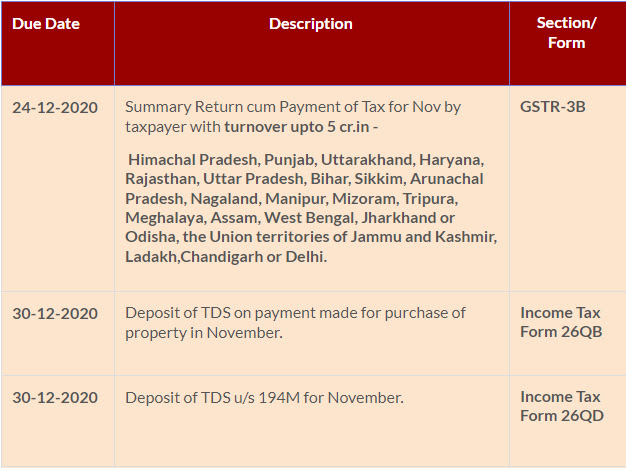 | Due Date | Description | Section/ Form |
|---|---|---|
| 24-12-2020 | Summary Return cum Payment of Tax for Nov by taxpayer with turnover upto 5 cr.in - Himachal Pradesh, Punjab, Uttarakhand, Haryana, Rajasthan, Uttar Pradesh, Bihar, Sikkim, Arunachal Pradesh, Nagaland, Manipur, Mizoram, Tripura, Meghalaya, Assam, West Bengal, Jharkhand or Odisha, the Union territories of Jammu and Kashmir, Ladakh,Chandigarh or Delhi. | GSTR-3B |
| 30-12-2020 | Deposit of TDS on payment made for purchase of property in November. | Income Tax Form 26QB |
| 30-12-2020 | Deposit of TDS u/s 194M for November. | Income Tax Form 26QD |